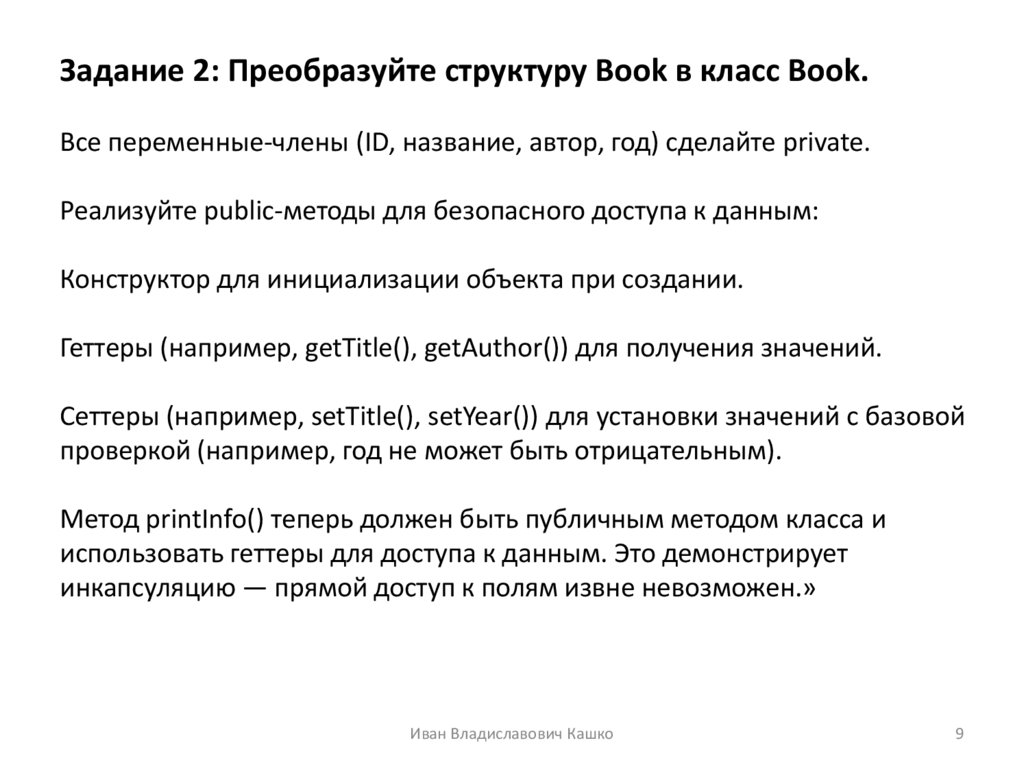 Задание 2: Преобразуйте структуру Book в класс Book.

Все переменные-члены (ID, название, автор, год) сделайте private.

Реализуйте public-методы для безопасного доступа к данным:

Конструктор для инициализации объекта при создании.

Геттеры (например, getTitle(), getAuthor()) для получения значений.

Сеттеры (например, setTitle(), setYear()) для установки значений с базовой проверкой (например, год не может быть отрицательным).

Метод printInfo() теперь должен быть публичным методом класса и использовать геттеры для доступа к данным. Это демонстрирует инкапсуляцию — прямой доступ к полям извне невозможен.»

Иван Владиславович Кашко

9